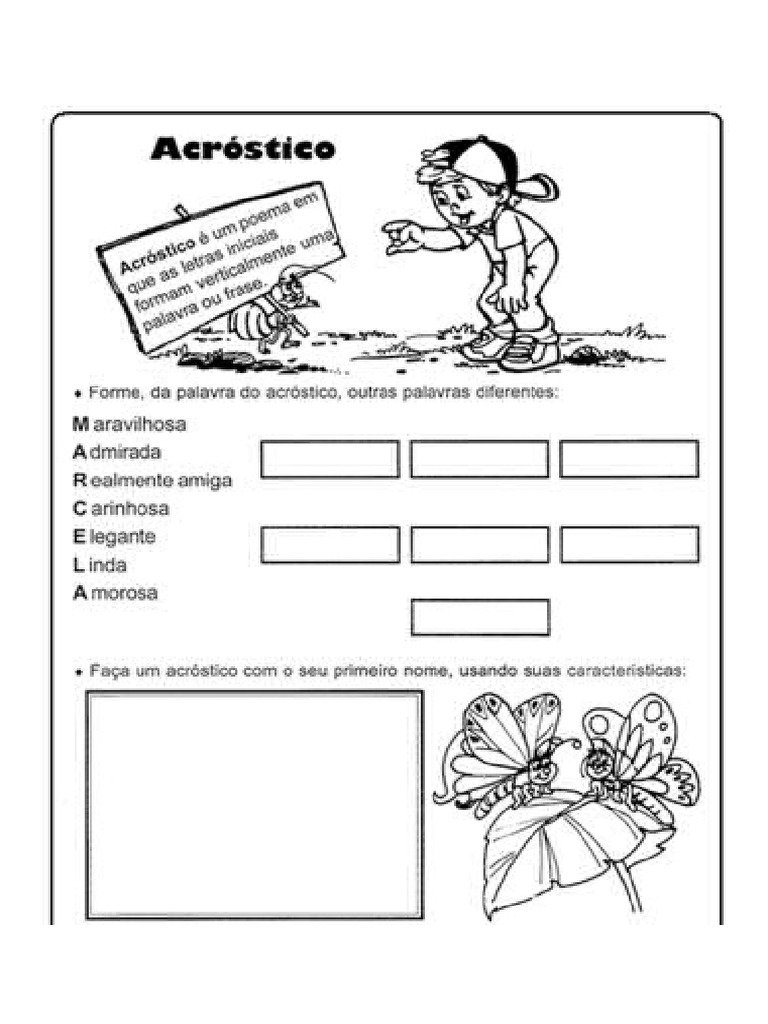 Acróstico

Acróstico é um poema em que as letras iniciais formam verticalmente uma palavra ou frase.

• Forme, da palavra do acróstico, outras palavras diferentes:

Maravilhosa
Admirada
Realmente amiga
Carinhosa
Elegante
Linda
Amorosa

• Faça um acróstico com o seu primeiro nome, usando suas características: